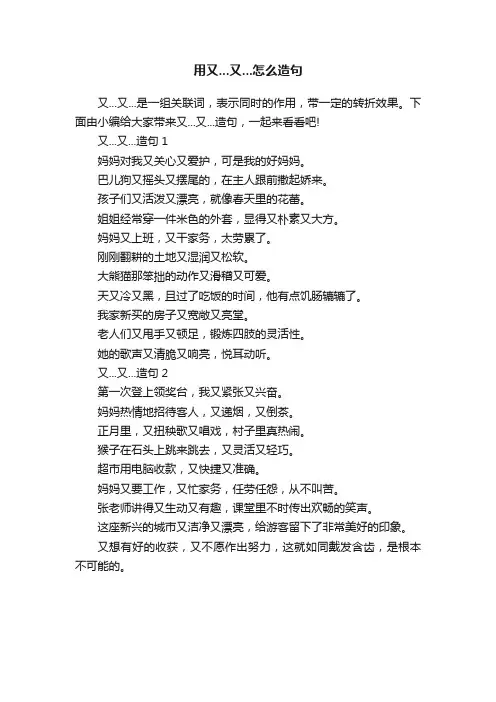 用又…又…怎么造句

又…又…是一组关联词，表示同时的作用，带一定的转折效果。下面由小编给大家带来又…又…造句，一起来看看吧!

又…又…造句 1

妈妈对我又关心又爱护，可是我的好妈妈。

巴儿狗又摇头又摆尾的，在主人跟前撒起娇来。

孩子们又活泼又漂亮，就像春天里的花蕾。

姐姐经常穿一件米色的外套，显得又朴素又大方。

妈妈又上班，又干家务，太劳累了。

刚刚翻耕的土地又湿润又松软。

大熊猫那笨拙的动作又滑稽又可爱。

天又冷又黑，且过了吃饭的时间，他有点饥肠辘辘了。

我家新买的房子又宽敞又亮堂。

老人们又甩手又顿足，锻炼四肢的灵活性。

她的歌声又清脆又响亮，悦耳动听。

又…又…造句 2

第一次登上领奖台，我又紧张又兴奋。

妈妈热情地招待客人，又递烟，又倒茶。

正月里，又扭秧歌又唱戏，村子里真热闹。

猴子在石头上跳来跳去，又灵活又轻巧。

超市用电脑收款，又快捷又准确。

妈妈又要工作，又忙家务，任劳任怨，从不叫苦。

张老师讲得又生动又有趣，课堂里不时传出欢畅的笑声。

这座新兴的城市又洁净又漂亮，给游客留下了非常美好的印象。

又想有好的收获，又不愿作出努力，这就如同戴发含齿，是根本不可能的。